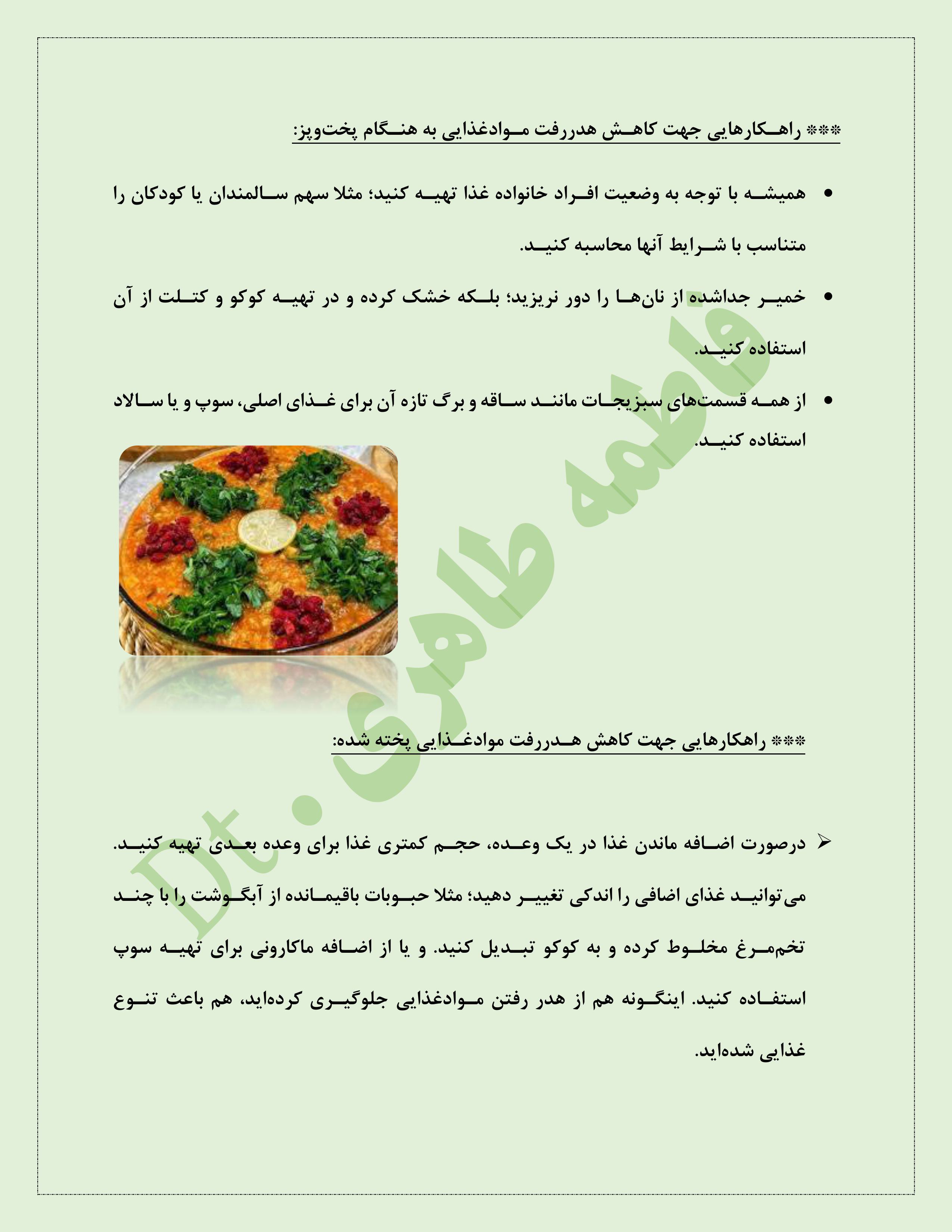 *** راهکارهایی جهت کاهش هدررفت موادغذایی به هنگام پخت‌وپز:

• همیشه با توجه به وضعیت افراد خانواده غذا تهیه کنید؛ مثلا سهم سالمندان یا کودکان را متناسب با شرایط آنها محاسبه کنید.

• خمیر جداشده از نان‌ها را دور نریزید؛ بلکه خشک کرده و در تهیه کوکو و کتلت از آن استفاده کنید.

• از همه قسمت‌های سبزیجات مانند ساقه و برگ تازه آن برای غذای اصلی، سوپ و یا سالاد استفاده کنید.

*** راهکارهایی جهت کاهش هدررفت موادغذایی پخته شده:

➢ درصورت اضافه ماندن غذا در یک وعده، حجم کمتری غذا برای وعده بعدی تهیه کنید. می‌توانید غذای اضافی را اندکی تغییر دهید؛ مثلا حبوبات باقیمانده از آبگوشت را با چند تخم‌مرغ مخلوط کرده و به کوکو تبدیل کنید. و یا از اضافه ماکارونی برای تهیه سوپ استفاده کنید. اینگونه هم از هدر رفتن موادغذایی جلوگیری کرده‌اید، هم باعث تنوع غذایی شده‌اید.

Dt. فاطمه طاهری